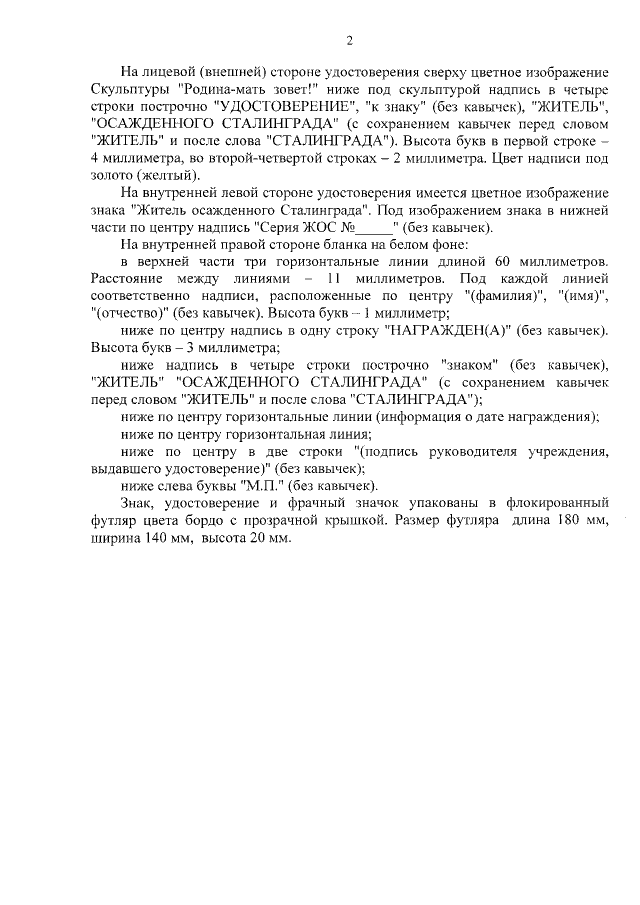 2

На лицевой (внешней) стороне удостоверения сверху цветное изображение Скульптуры "Родина-мать зовет!" ниже под скульптурой надпись в четыре строки построчно "УДОСТОВЕРЕНИЕ", "к знаку" (без кавычек), "ЖИТЕЛЬ", "ОСАЖДЕННОГО СТАЛИНГРАДА" (с сохранением кавычек перед словом "ЖИТЕЛЬ" и после слова "СТАЛИНГРАДА"). Высота букв в первой строке – 4 миллиметра, во второй-четвертой строках – 2 миллиметра. Цвет надписи под золото (желтый).

На внутренней левой стороне удостоверения имеется цветное изображение знака "Житель осажденного Сталинграда". Под изображением знака в нижней части по центру надпись "Серия ЖОС №_____" (без кавычек).

На внутренней правой стороне бланка на белом фоне:

в верхней части три горизонтальные линии длиной 60 миллиметров. Расстояние между линиями – 11 миллиметров. Под каждой линией соответственно надписи, расположенные по центру "(фамилия)", "(имя)", "(отчество)" (без кавычек). Высота букв – 1 миллиметр;

ниже по центру надпись в одну строку "НАГРАЖДЕН(А)" (без кавычек). Высота букв – 3 миллиметра;

ниже надпись в четыре строки построчно "знаком" (без кавычек), "ЖИТЕЛЬ" "ОСАЖДЕННОГО СТАЛИНГРАДА" (с сохранением кавычек перед словом "ЖИТЕЛЬ" и после слова "СТАЛИНГРАДА");

ниже по центру горизонтальные линии (информация о дате награждения);

ниже по центру горизонтальная линия;

ниже по центру в две строки "(подпись руководителя учреждения, выдавшего удостоверение)" (без кавычек);

ниже слева буквы "М.П." (без кавычек).

Знак, удостоверение и фрачный значок упакованы в флокированный футляр цвета бордо с прозрачной крышкой. Размер футляра длина 180 мм, ширина 140 мм, высота 20 мм.